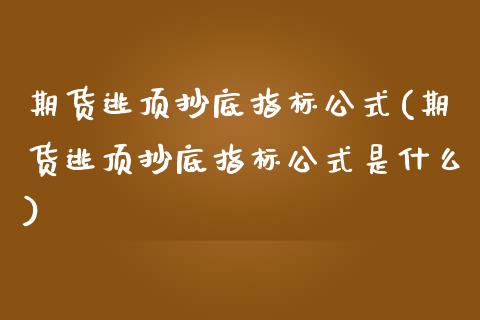 期货逃顶抄底指标公式(期货逃顶抄底指标公式是什么)